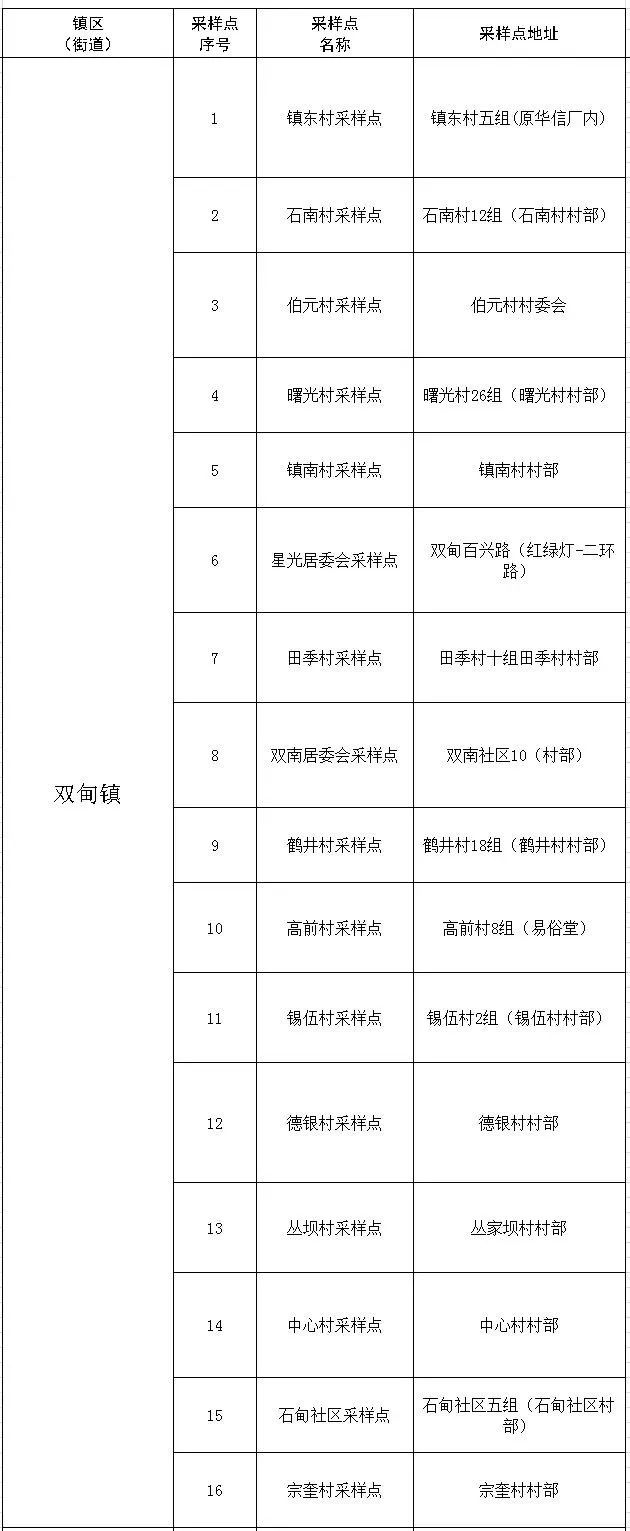 | 镇区（街道） | 采样点序号 | 采样点名称 | 采样点地址 |
|---|---|---|---|
| 双甸镇 | 1 | 镇东村采样点 | 镇东村五组(原华信厂内) |
| | 2 | 石南村采样点 | 石南村12组（石南村村部） |
| | 3 | 伯元村采样点 | 伯元村村委会 |
| | 4 | 曙光村采样点 | 曙光村26组（曙光村村部） |
| | 5 | 镇南村采样点 | 镇南村村部 |
| | 6 | 星光居委会采样点 | 双甸百兴路（红绿灯-二环路） |
| | 7 | 田季村采样点 | 田季村十组田季村村部 |
| | 8 | 双南居委会采样点 | 双南社区10（村部） |
| | 9 | 鹤井村采样点 | 鹤井村18组（鹤井村村部） |
| | 10 | 高前村采样点 | 高前村8组（易俗堂） |
| | 11 | 锡伍村采样点 | 锡伍村2组（锡伍村村部） |
| | 12 | 德银村采样点 | 德银村村部 |
| | 13 | 丛坝村采样点 | 丛家坝村村部 |
| | 14 | 中心村采样点 | 中心村村部 |
| | 15 | 石甸社区采样点 | 石甸社区五组（石甸社区村部） |
| | 16 | 宗奎村采样点 | 宗奎村村部 |